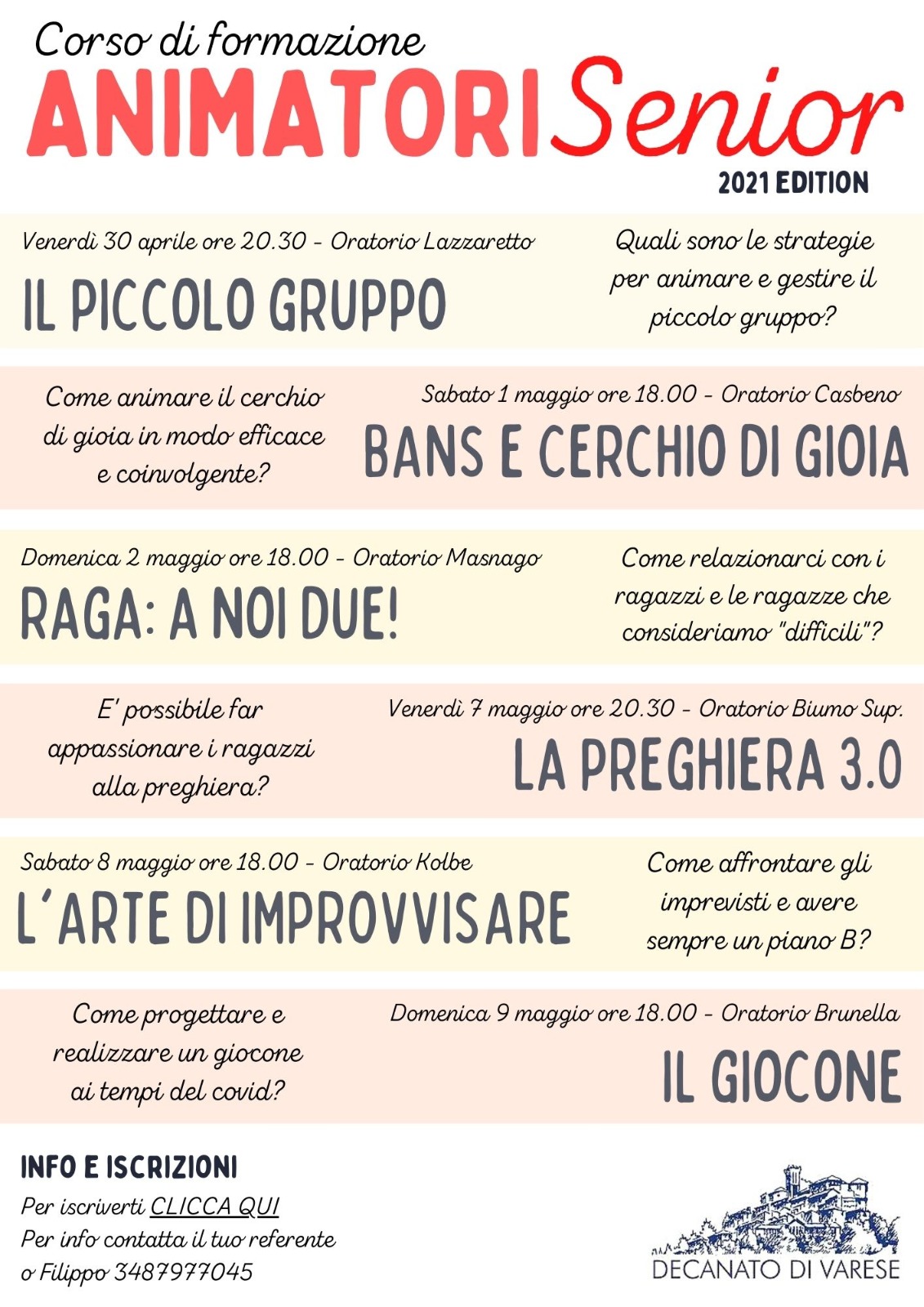 Corso di formazione
ANIMATORI Senior
2021 EDITION

Venerdì 30 aprile ore 20.30 - Oratorio Lazzaretto
IL PICCOLO GRUPPO
Quali sono le strategie per animare e gestire il piccolo gruppo?

Come animare il cerchio di gioia in modo efficace e coinvolgente?
Sabato 1 maggio ore 18.00 - Oratorio Casbeno
BANS E CERCHIO DI GIOIA

Domenica 2 maggio ore 18.00 - Oratorio Masnago
RAGA: A NOI DUE!
Come relazionarci con i ragazzi e le ragazze che consideriamo "difficili"?

E' possibile far appassionare i ragazzi alla preghiera?
Venerdì 7 maggio ore 20.30 - Oratorio Biumo Sup.
LA PREGHIERA 3.0

Sabato 8 maggio ore 18.00 - Oratorio Kolbe
L'ARTE DI IMPROVVISARE
Come affrontare gli imprevisti e avere sempre un piano B?

Come progettare e realizzare un giocone ai tempi del covid?
Domenica 9 maggio ore 18.00 - Oratorio Brunella
IL GIOCONE

INFO E ISCRIZIONI
Per iscriverti CLICCA QUI
Per info contatta il tuo referente o Filippo 3487977045

DECANATO DI VARESE